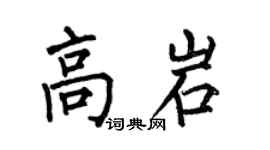 高岩

词典网